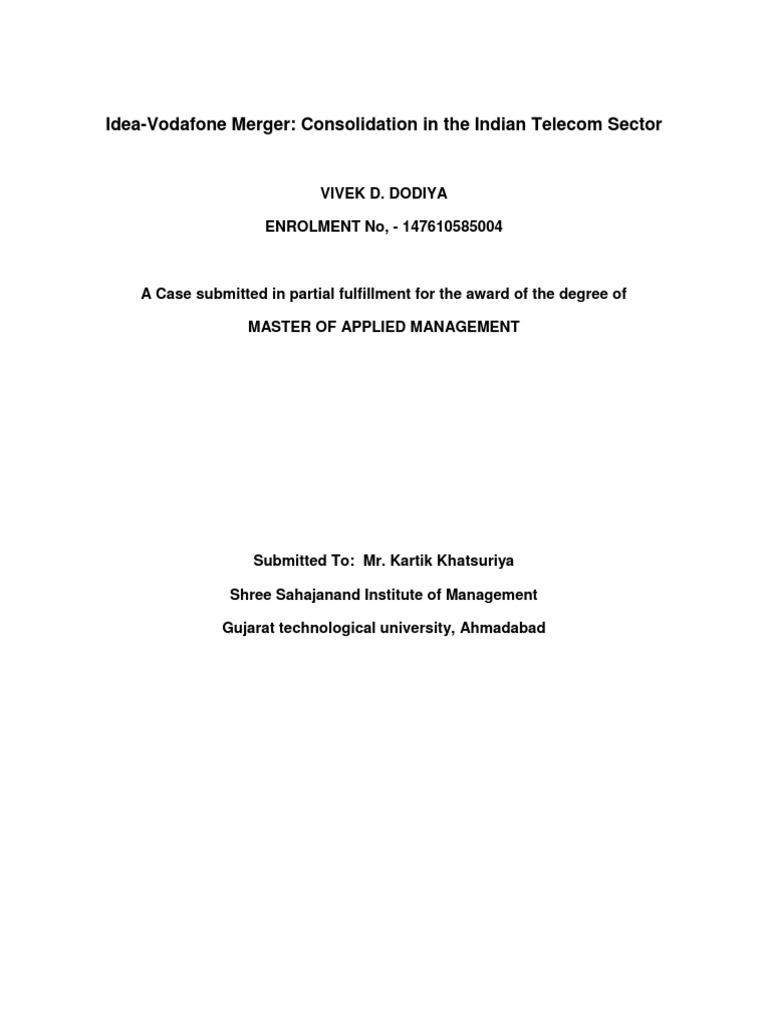 Idea-Vodafone Merger: Consolidation in the Indian Telecom Sector

VIVEK D. DODIYA

ENROLMENT No, - 147610585004

A Case submitted in partial fulfillment for the award of the degree of

MASTER OF APPLIED MANAGEMENT

Submitted To: Mr. Kartik Khatsuriya

Shree Sahajanand Institute of Management

Gujarat technological university, Ahmadabad